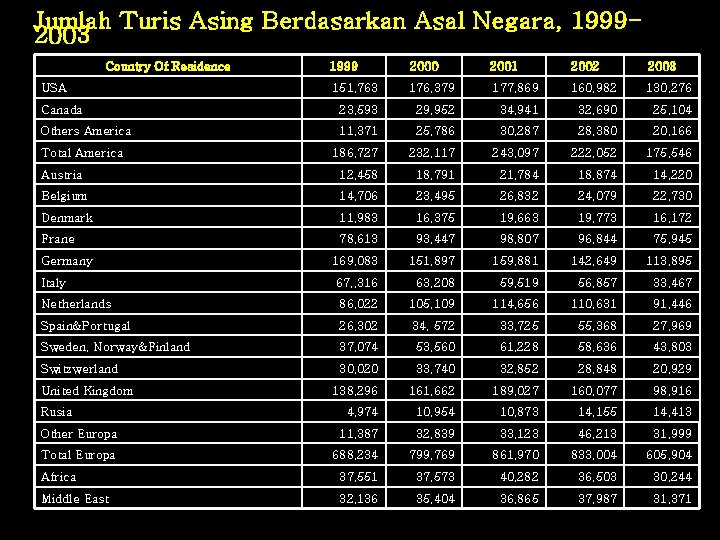 Jumlah Turis Asing Berdasarkan Asal Negara, 1999-2003

| Country Of Residence | 1999 | 2000 | 2001 | 2002 | 2003 |
|---|---|---|---|---|---|
| USA | 151,763 | 176,379 | 177,869 | 160,982 | 130,276 |
| Canada | 23,593 | 29,952 | 34,941 | 32,690 | 25,104 |
| Others America | 11,371 | 25,786 | 30,287 | 28,380 | 20,166 |
| Total America | 186,727 | 232,117 | 243,097 | 222,052 | 175,546 |
| Austria | 12,458 | 18,791 | 21,784 | 18,874 | 14,220 |
| Belgium | 14,706 | 23,495 | 26,832 | 24,079 | 22,730 |
| Denmark | 11,983 | 16,375 | 19,663 | 19,773 | 16,172 |
| Frane | 78,613 | 93,447 | 98,807 | 96,844 | 75,945 |
| Germany | 169,083 | 151,897 | 159,881 | 142,649 | 113,895 |
| Italy | 67,.316 | 63,208 | 59,519 | 56,857 | 33,467 |
| Netherlands | 86,022 | 105,109 | 114,656 | 110,631 | 91,446 |
| Spain&Portugal | 26,302 | 34, 572 | 33,725 | 55,368 | 27,969 |
| Sweden, Norway&Finland | 37,074 | 53,560 | 61,228 | 58,636 | 43,803 |
| Switzwerland | 30,020 | 33,740 | 32,852 | 28,848 | 20,929 |
| United Kingdom | 138,296 | 161,662 | 189,027 | 160,077 | 98,916 |
| Rusia | 4,974 | 10,954 | 10,873 | 14,155 | 14,413 |
| Other Europa | 11,387 | 32,839 | 33,123 | 46,213 | 31,999 |
| Total Europa | 688,234 | 799,769 | 861,970 | 833,004 | 605,904 |
| Africa | 37,551 | 37,573 | 40,282 | 36,503 | 30,244 |
| Middle East | 32,136 | 35,404 | 36,865 | 37,987 | 31,371 |